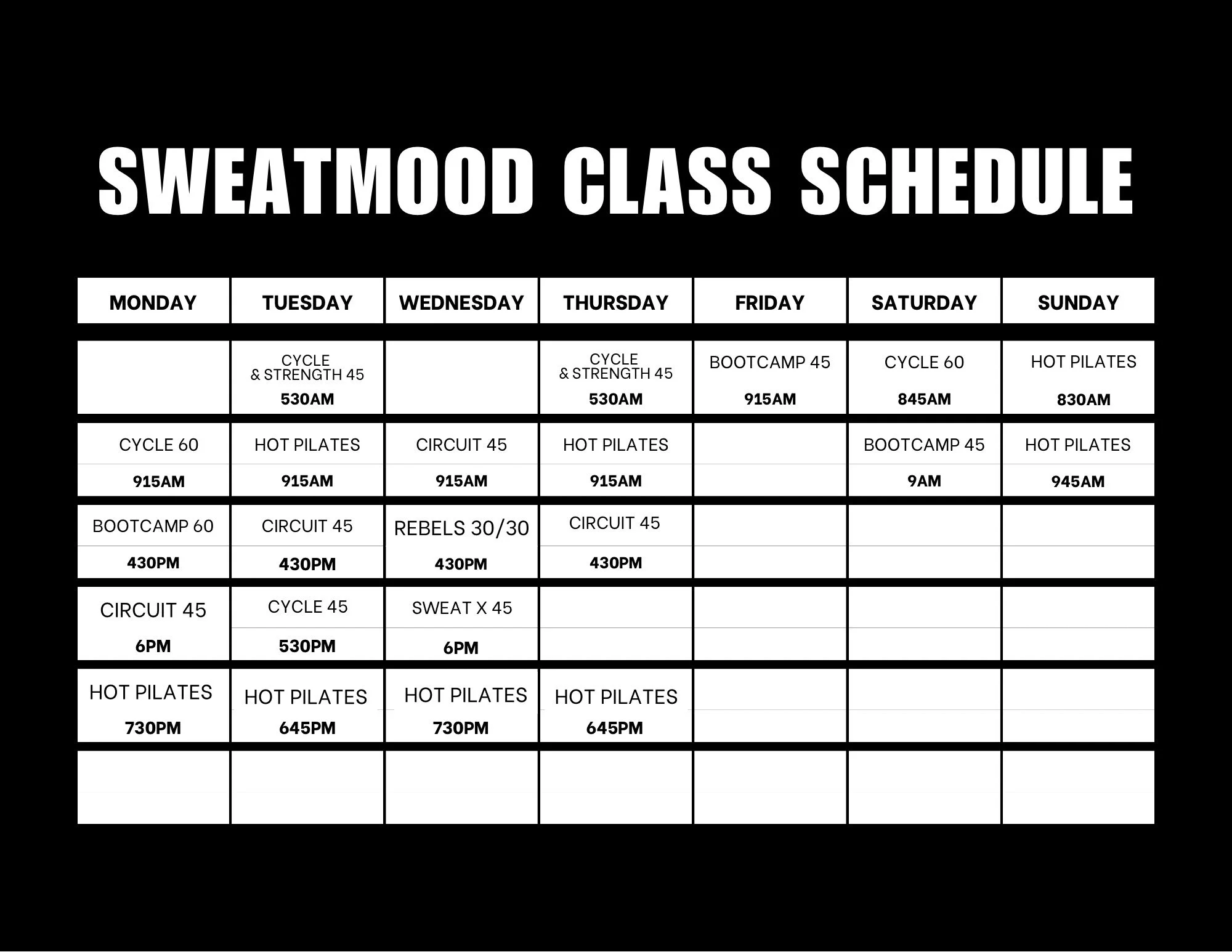 SWEATMOOD CLASS SCHEDULE

| MONDAY | TUESDAY | WEDNESDAY | THURSDAY | FRIDAY | SATURDAY | SUNDAY |
|---|---|---|---|---|---|---|
| | CYCLE & STRENGTH 45 530AM | | CYCLE & STRENGTH 45 530AM | BOOTCAMP 45 915AM | CYCLE 60 845AM | HOT PILATES 830AM |
| CYCLE 60 915AM | HOT PILATES 915AM | CIRCUIT 45 915AM | HOT PILATES 915AM | | BOOTCAMP 45 9AM | HOT PILATES 945AM |
| BOOTCAMP 60 430PM | CIRCUIT 45 430PM | REBELS 30/30 430PM | CIRCUIT 45 430PM | | | |
| CIRCUIT 45 6PM | CYCLE 45 530PM | SWEAT X 45 6PM | | | | |
| HOT PILATES 730PM | HOT PILATES 645PM | HOT PILATES 730PM | HOT PILATES 645PM | | | |
| | | | | | | |